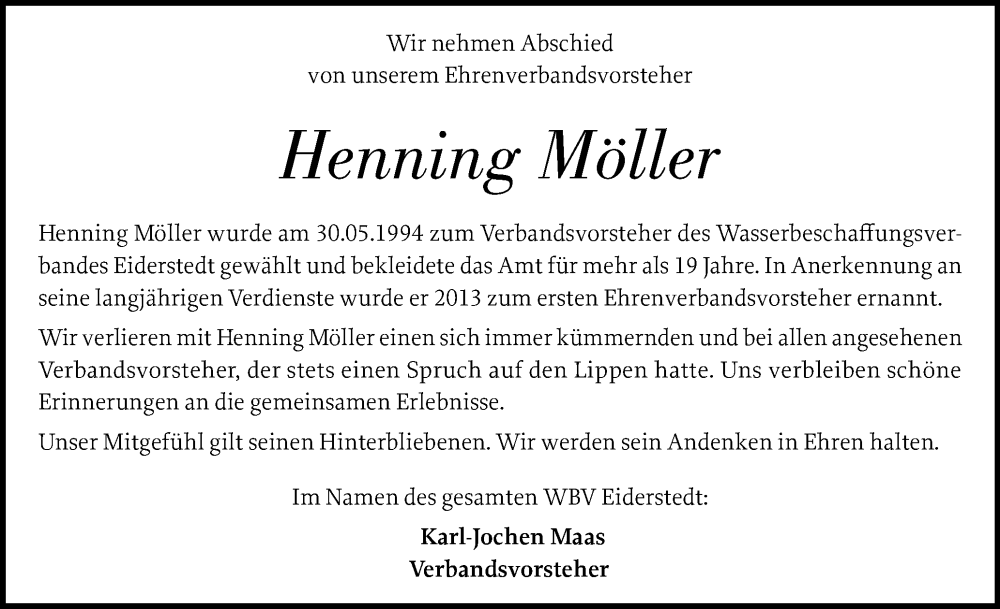 Wir nehmen Abschied
von unserem Ehrenverbandsvorsteher

Henning Möller

Henning Möller wurde am 30.05.1994 zum Verbandsvorsteher des Wasserbeschaffungsverbandes Eiderstedt gewählt und bekleidete das Amt für mehr als 19 Jahre. In Anerkennung an seine langjährigen Verdienste wurde er 2013 zum ersten Ehrenverbandsvorsteher ernannt.

Wir verlieren mit Henning Möller einen sich immer kümmernden und bei allen angesehenen Verbandsvorsteher, der stets einen Spruch auf den Lippen hatte. Uns verbleiben schöne Erinnerungen an die gemeinsamen Erlebnisse.

Unser Mitgefühl gilt seinen Hinterbliebenen. Wir werden sein Andenken in Ehren halten.

Im Namen des gesamten WBV Eiderstedt:

Karl-Jochen Maas
Verbandsvorsteher